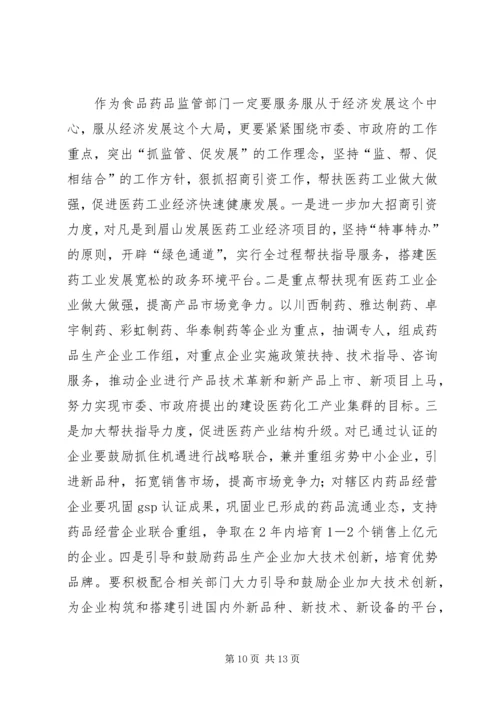 作为食品药品监管部门一定要服务服从于经济发展这个中心，服从经济发展这个大局，更要紧紧围绕市委、市政府的工作重点，突出“抓监管、促发展”的工作理念，坚持“监、帮、促相结合”的工作方针，狠抓招商引资工作，帮扶医药工业做大做强，促进医药工业经济快速健康发展。一是进一步加大招商引资力度，对凡是到眉山发展医药工业经济项目的，坚持“特事特办”的原则，开辟“绿色通道”，实行全过程帮扶指导服务，搭建医药工业发展宽松的政务环境平台。二是重点帮扶现有医药工业企业做大做强，提高产品市场竞争力。以川西制药、雅达制药、卓宇制药、彩虹制药、华泰制药等企业为重点，抽调专人，组成药品生产企业工作组，对重点企业实施政策扶持、技术指导、咨询服务，推动企业进行产品技术革新和新产品上市、新项目上马，努力实现市委、市政府提出的建设医药化工产业集群的目标。三是加大帮扶指导力度，促进医药产业结构升级。对已通过认证的企业要鼓励抓住机遇进行战略联合，兼并重组劣势中小企业，引进新品种，拓宽销售市场，提高市场竞争力；对辖区内药品经营企业要巩固 gsp 认证成果，巩固业已形成的药品流通业态，支持药品经营企业联合重组，争取在 2 年内培育 1—2 个销售上亿元的企业。四是引导和鼓励药品生产企业加大技术创新，培育优势品牌。要积极配合相关部门大力引导和鼓励企业加大技术创新，为企业构筑和搭建引进国内外新品种、新技术、新设备的平台，

第 10 页 共 13 页